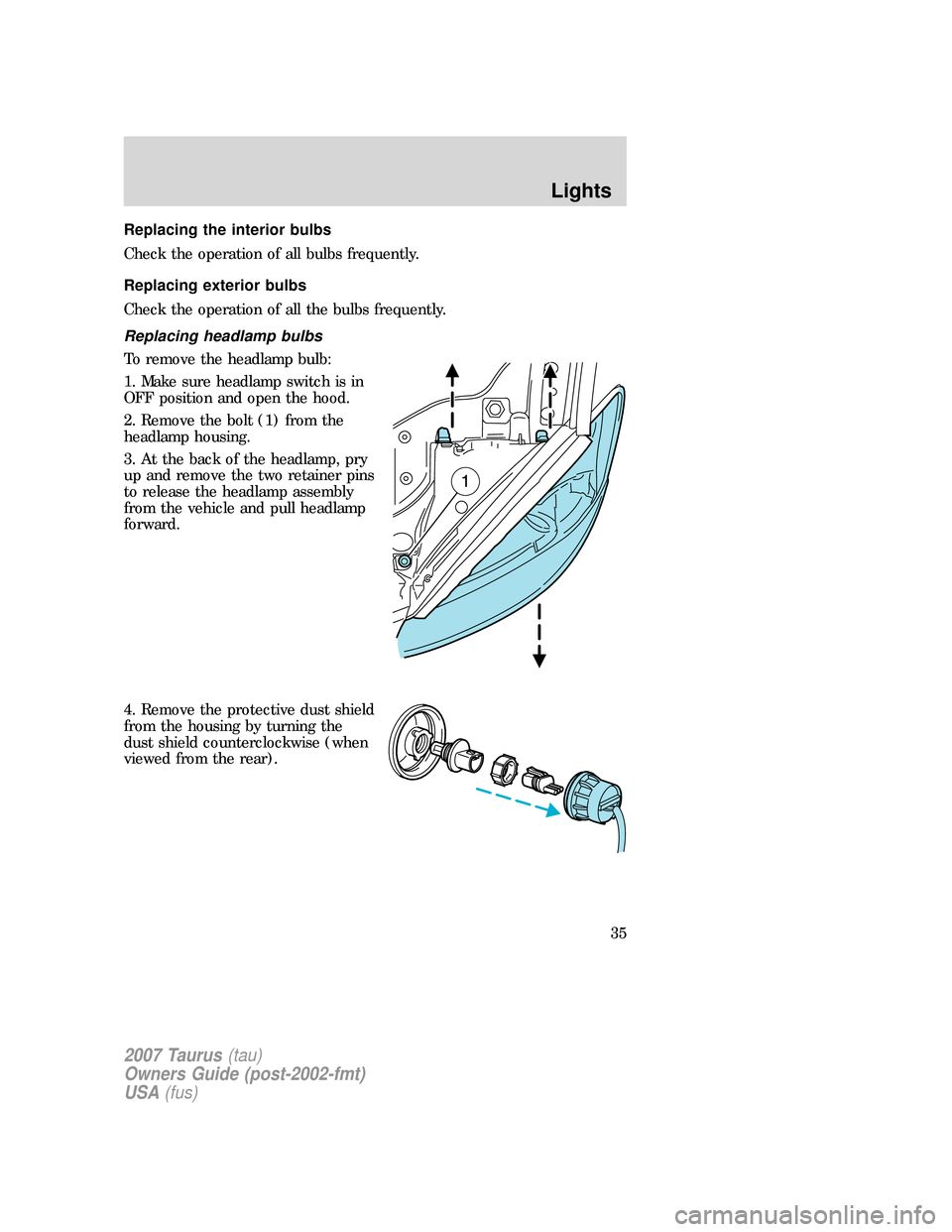 Lights

Replacing the interior bulbs

Check the operation of all bulbs frequently.

Replacing exterior bulbs

Check the operation of all the bulbs frequently.

Replacing headlamp bulbs

To remove the headlamp bulb:

1. Make sure headlamp switch is in OFF position and open the hood.

2. Remove the bolt (1) from the headlamp housing.

3. At the back of the headlamp, pry up and remove the two retainer pins to release the headlamp assembly from the vehicle and pull headlamp forward.

1

4. Remove the protective dust shield from the housing by turning the dust shield counterclockwise (when viewed from the rear).

35

2007 Taurus (tau)
Owners Guide (post-2002-fmt)
USA (fus)

carmanualsonline.info